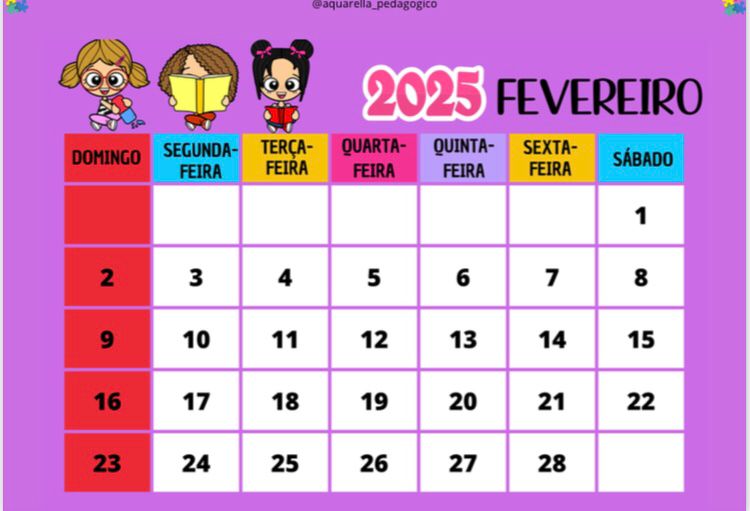 @aquarella_pedagogico

2025 FEVEREIRO

| DOMINGO | SEGUNDA-FEIRA | TERÇA-FEIRA | QUARTA-FEIRA | QUINTA-FEIRA | SEXTA-FEIRA | SÁBADO |
|---|---|---|---|---|---|---|
| | | | | | | 1 |
| 2 | 3 | 4 | 5 | 6 | 7 | 8 |
| 9 | 10 | 11 | 12 | 13 | 14 | 15 |
| 16 | 17 | 18 | 19 | 20 | 21 | 22 |
| 23 | 24 | 25 | 26 | 27 | 28 | |